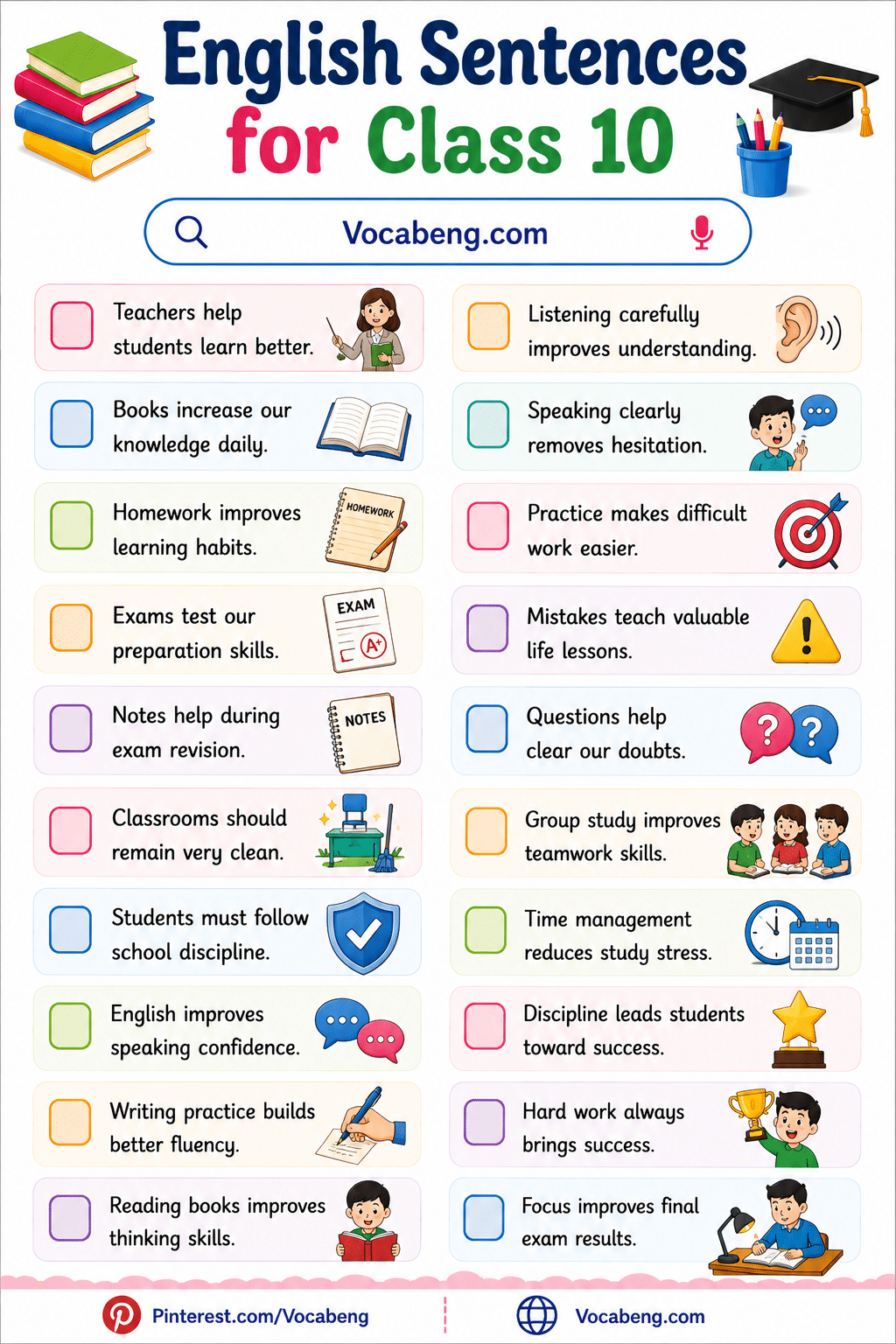 English Sentences for Class 10

Vocabeng.com

☐ Teachers help students learn better.

☐ Books increase our knowledge daily.

☐ Homework improves learning habits.

HOMEWORK

☐ Exams test our preparation skills.

EXAM

A+

☐ Notes help during exam revision.

NOTES

☐ Classrooms should remain very clean.

☐ Students must follow school discipline.

☐ English improves speaking confidence.

☐ Writing practice builds better fluency.

☐ Reading books improves thinking skills.

☐ Listening carefully improves understanding.

☐ Speaking clearly removes hesitation.

☐ Practice makes difficult work easier.

☐ Mistakes teach valuable life lessons.

☐ Questions help clear our doubts.

☐ Group study improves teamwork skills.

☐ Time management reduces study stress.

☐ Discipline leads students toward success.

☐ Hard work always brings success.

☐ Focus improves final exam results.

Pinterest.com/Vocabeng

Vocabeng.com